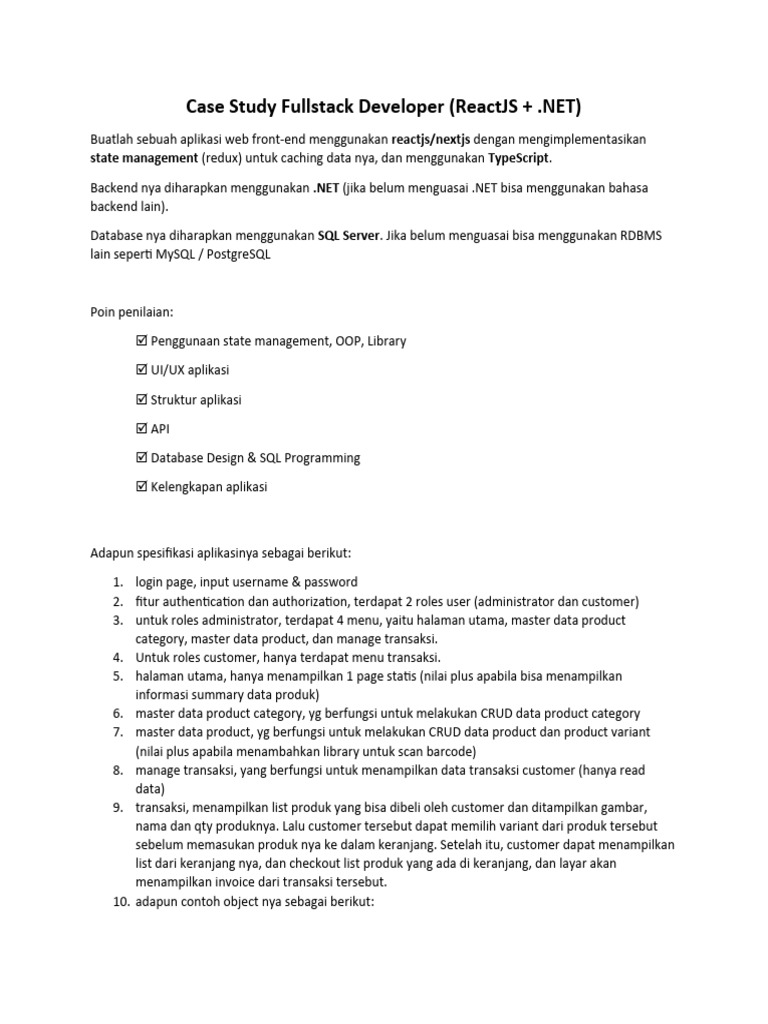 Case Study Fullstack Developer (ReactJS + .NET)

Buatlah sebuah aplikasi web front-end menggunakan reactjs/nextjs dengan mengimplementasikan state management (redux) untuk caching data nya, dan menggunakan TypeScript.

Backend nya diharapkan menggunakan .NET (jika belum menguasai .NET bisa menggunakan bahasa backend lain).

Database nya diharapkan menggunakan SQL Server. Jika belum menguasai bisa menggunakan RDBMS lain seperti MySQL / PostgreSQL

Poin penilaian:

☑ Penggunaan state management, OOP, Library

☑ UI/UX aplikasi

☑ Struktur aplikasi

☑ API

☑ Database Design & SQL Programming

☑ Kelengkapan aplikasi

Adapun spesifikasi aplikasinya sebagai berikut:

1. login page, input username & password
2. fitur authentication dan authorization, terdapat 2 roles user (administrator dan customer)
3. untuk roles administrator, terdapat 4 menu, yaitu halaman utama, master data product category, master data product, dan manage transaksi.
4. Untuk roles customer, hanya terdapat menu transaksi.
5. halaman utama, hanya menampilkan 1 page statis (nilai plus apabila bisa menampilkan informasi summary data produk)
6. master data product category, yg berfungsi untuk melakukan CRUD data product category
7. master data product, yg berfungsi untuk melakukan CRUD data product dan product variant (nilai plus apabila menambahkan library untuk scan barcode)
8. manage transaksi, yang berfungsi untuk menampilkan data transaksi customer (hanya read data)
9. transaksi, menampilkan list produk yang bisa dibeli oleh customer dan ditampilkan gambar, nama dan qty produknya. Lalu customer tersebut dapat memilih variant dari produk tersebut sebelum memasukan produk nya ke dalam keranjang. Setelah itu, customer dapat menampilkan list dari keranjang nya, dan checkout list produk yang ada di keranjang, dan layar akan menampilkan invoice dari transaksi tersebut.
10. adapun contoh object nya sebagai berikut: